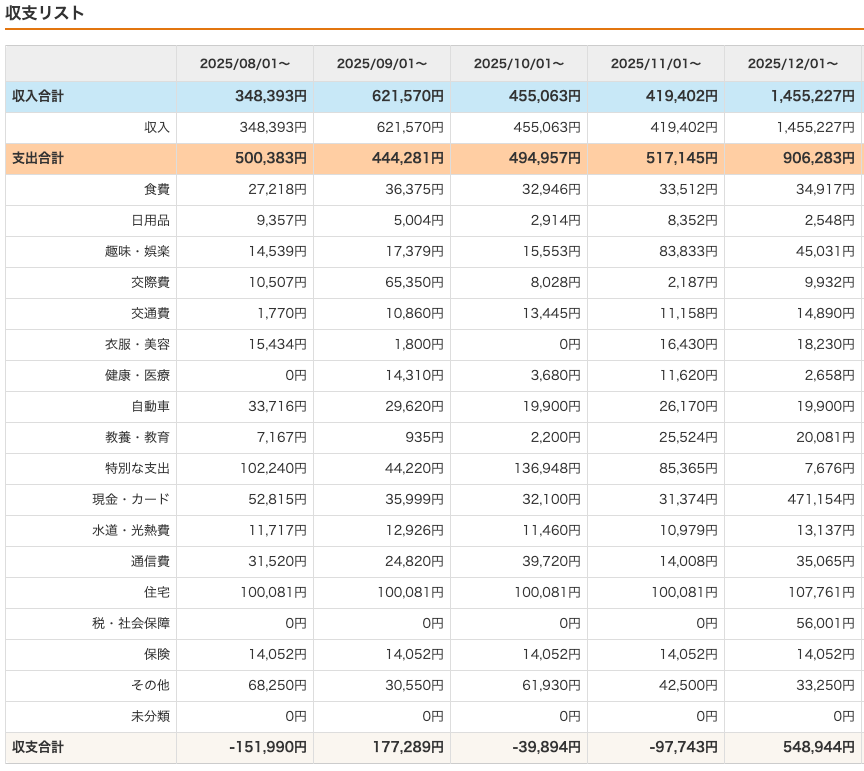 収支リスト

| | 2025/08/01〜 | 2025/09/01〜 | 2025/10/01〜 | 2025/11/01〜 | 2025/12/01〜 |
|---|---|---|---|---|---|
| 収入合計 | 348,393円 | 621,570円 | 455,063円 | 419,402円 | 1,455,227円 |
| 収入 | 348,393円 | 621,570円 | 455,063円 | 419,402円 | 1,455,227円 |
| 支出合計 | 500,383円 | 444,281円 | 494,957円 | 517,145円 | 906,283円 |
| 食費 | 27,218円 | 36,375円 | 32,946円 | 33,512円 | 34,917円 |
| 日用品 | 9,357円 | 5,004円 | 2,914円 | 8,352円 | 2,548円 |
| 趣味・娯楽 | 14,539円 | 17,379円 | 15,553円 | 83,833円 | 45,031円 |
| 交際費 | 10,507円 | 65,350円 | 8,028円 | 2,187円 | 9,932円 |
| 交通費 | 1,770円 | 10,860円 | 13,445円 | 11,158円 | 14,890円 |
| 衣服・美容 | 15,434円 | 1,800円 | 0円 | 16,430円 | 18,230円 |
| 健康・医療 | 0円 | 14,310円 | 3,680円 | 11,620円 | 2,658円 |
| 自動車 | 33,716円 | 29,620円 | 19,900円 | 26,170円 | 19,900円 |
| 教養・教育 | 7,167円 | 935円 | 2,200円 | 25,524円 | 20,081円 |
| 特別な支出 | 102,240円 | 44,220円 | 136,948円 | 85,365円 | 7,676円 |
| 現金・カード | 52,815円 | 35,999円 | 32,100円 | 31,374円 | 471,154円 |
| 水道・光熱費 | 11,717円 | 12,926円 | 11,460円 | 10,979円 | 13,137円 |
| 通信費 | 31,520円 | 24,820円 | 39,720円 | 14,008円 | 35,065円 |
| 住宅 | 100,081円 | 100,081円 | 100,081円 | 100,081円 | 107,761円 |
| 税・社会保障 | 0円 | 0円 | 0円 | 0円 | 56,001円 |
| 保険 | 14,052円 | 14,052円 | 14,052円 | 14,052円 | 14,052円 |
| その他 | 68,250円 | 30,550円 | 61,930円 | 42,500円 | 33,250円 |
| 未分類 | 0円 | 0円 | 0円 | 0円 | 0円 |
| 収支合計 | -151,990円 | 177,289円 | -39,894円 | -97,743円 | 548,944円 |